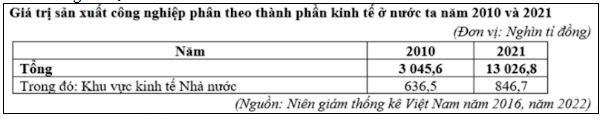 Giá trị sản xuất công nghiệp phân theo thành phần kinh tế ở nước ta năm 2010 và 2021

(Đơn vị: Nghìn tỉ đồng)

| Năm | 2010 | 2021 |
|---|---|---|
| Tổng | 3 045,6 | 13 026,8 |
| Trong đó: Khu vực kinh tế Nhà nước | 636,5 | 846,7 |

(Nguồn: Niên giám thống kê Việt Nam năm 2016, năm 2022)